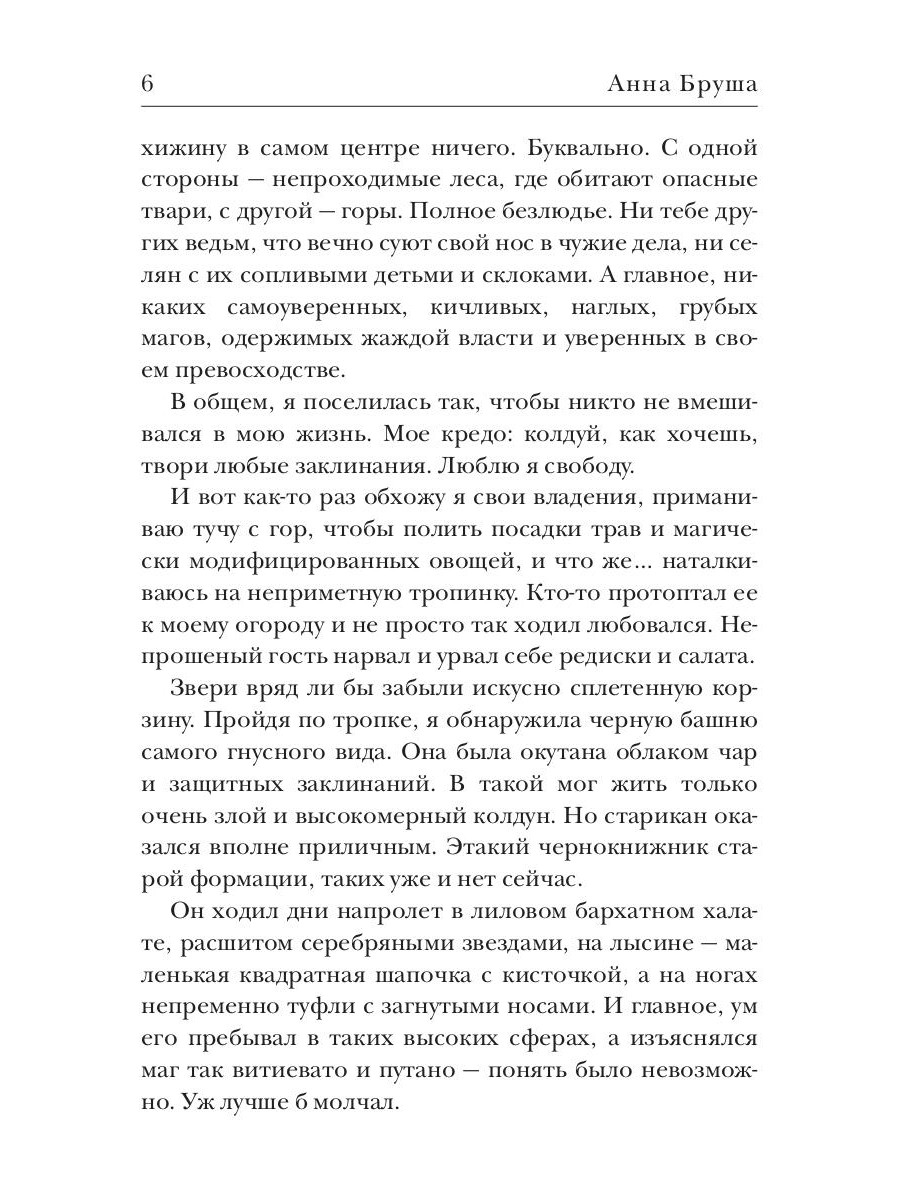 6 Анна Бруша

хижину в самом центре ничего. Буквально. С одной стороны — непроходимые леса, где обитают опасные твари, с другой — горы. Полное безлюдье. Ни тебе других ведьм, что вечно суют свой нос в чужие дела, ни селян с их сопливыми детьми и склоками. А главное, никаких самоуверенных, кичливых, наглых, грубых магов, одержимых жаждой власти и уверенных в своем превосходстве.

В общем, я поселилась так, чтобы никто не вмешивался в мою жизнь. Мое кредо: колдуй, как хочешь, твори любые заклинания. Люблю я свободу.

И вот как-то раз обхожу я свои владения, приманиваю тучу с гор, чтобы полить посадки трав и магически модифицированных овощей, и что же... наталкиваюсь на неприметную тропинку. Кто-то протоптал ее к моему огороду и не просто так ходил любовался. Непрошеный гость нарвал и урвал себе редиски и салата.

Звери вряд ли бы забыли искусно сплетенную корзину. Пройдя по тропке, я обнаружила черную башню самого гнусного вида. Она была окутана облаком чар и защитных заклинаний. В такой мог жить только очень злой и высокомерный колдун. Но старикан оказался вполне приличным. Этакий чернокнижник старой формации, таких уже и нет сейчас.

Он ходил дни напролет в лиловом бархатном халате, расшитом серебряными звездами, на лысине — маленькая квадратная шапочка с кисточкой, а на ногах непременно туфли с загнутыми носами. И главное, ум его пребывал в таких высоких сферах, а изъяснялся маг так витиевато и путано — понять было невозможно. Уж лучше б молчал.